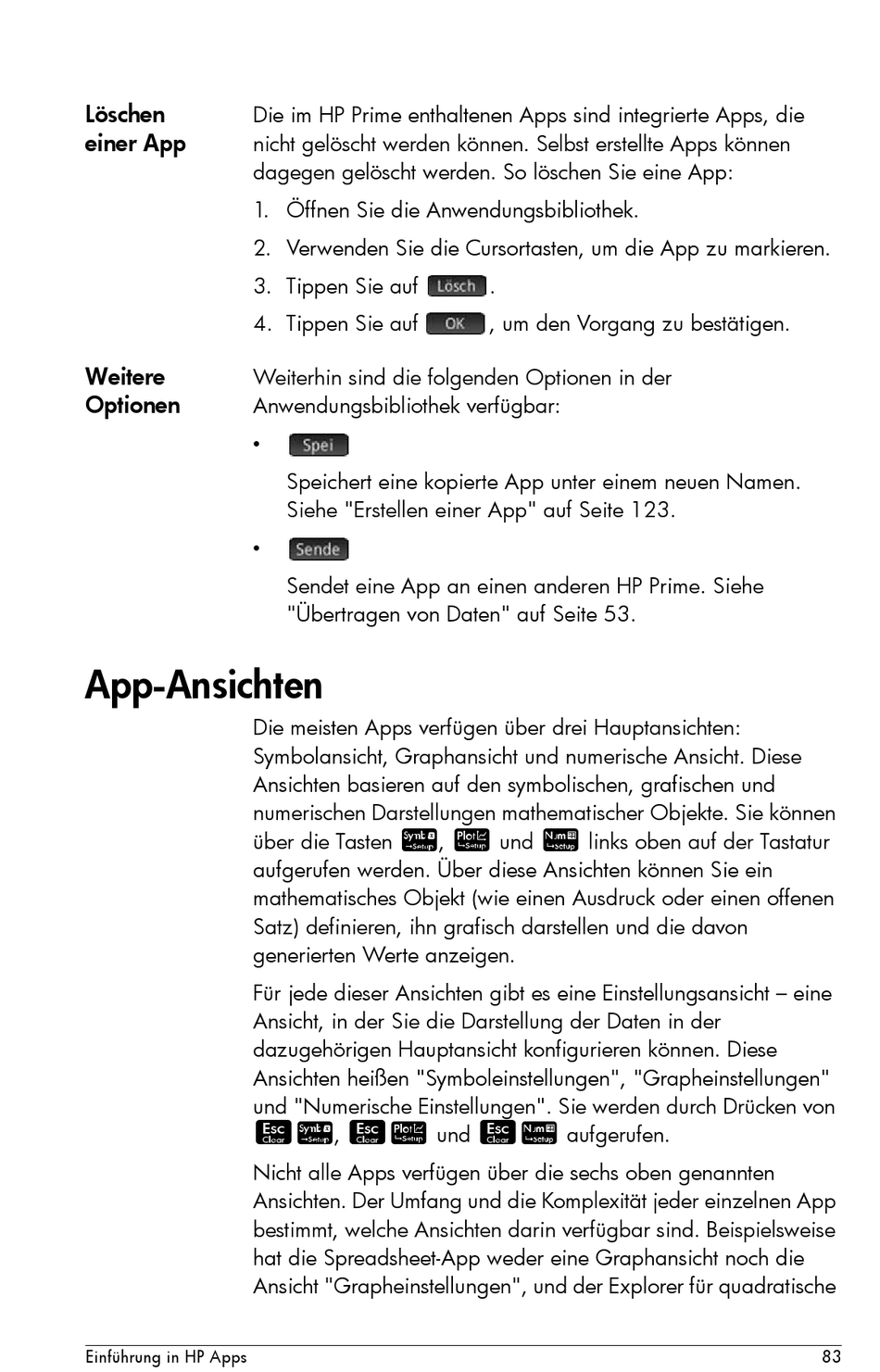 Löschen einer App

Die im HP Prime enthaltenen Apps sind integrierte Apps, die nicht gelöscht werden können. Selbst erstellte Apps können dagegen gelöscht werden. So löschen Sie eine App:

1. Öffnen Sie die Anwendungsbibliothek.
2. Verwenden Sie die Cursortasten, um die App zu markieren.
3. Tippen Sie auf Lösch.
4. Tippen Sie auf OK, um den Vorgang zu bestätigen.

Weitere Optionen

Weiterhin sind die folgenden Optionen in der Anwendungsbibliothek verfügbar:

• Spei

Speichert eine kopierte App unter einem neuen Namen. Siehe "Erstellen einer App" auf Seite 123.

• Sende

Sendet eine App an einen anderen HP Prime. Siehe "Übertragen von Daten" auf Seite 53.

App-Ansichten

Die meisten Apps verfügen über drei Hauptansichten: Symbolansicht, Graphansicht und numerische Ansicht. Diese Ansichten basieren auf den symbolischen, grafischen und numerischen Darstellungen mathematischer Objekte. Sie können über die Tasten Symb Setup, Plot Setup und Num Setup links oben auf der Tastatur aufgerufen werden. Über diese Ansichten können Sie ein mathematisches Objekt (wie einen Ausdruck oder einen offenen Satz) definieren, ihn grafisch darstellen und die davon generierten Werte anzeigen.

Für jede dieser Ansichten gibt es eine Einstellungsansicht – eine Ansicht, in der Sie die Darstellung der Daten in der dazugehörigen Hauptansicht konfigurieren können. Diese Ansichten heißen "Symboleinstellungen", "Grapheinstellungen" und "Numerische Einstellungen". Sie werden durch Drücken von Esc Clear Symb Setup, Esc Clear Plot Setup und Esc Clear Num Setup aufgerufen.

Nicht alle Apps verfügen über die sechs oben genannten Ansichten. Der Umfang und die Komplexität jeder einzelnen App bestimmt, welche Ansichten darin verfügbar sind. Beispielsweise hat die Spreadsheet-App weder eine Graphansicht noch die Ansicht "Grapheinstellungen", und der Explorer für quadratische

Einführung in HP Apps 83